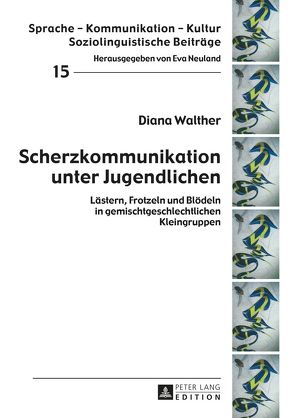 Sprache – Kommunikation – Kultur
Soziolinguistische Beiträge
Herausgegeben von Eva Neuland

15

Diana Walther

Scherzkommunikation unter Jugendlichen

Lästern, Frotzeln und Blödeln in gemischtgeschlechtlichen Kleingruppen

PETER LANG
EDITION